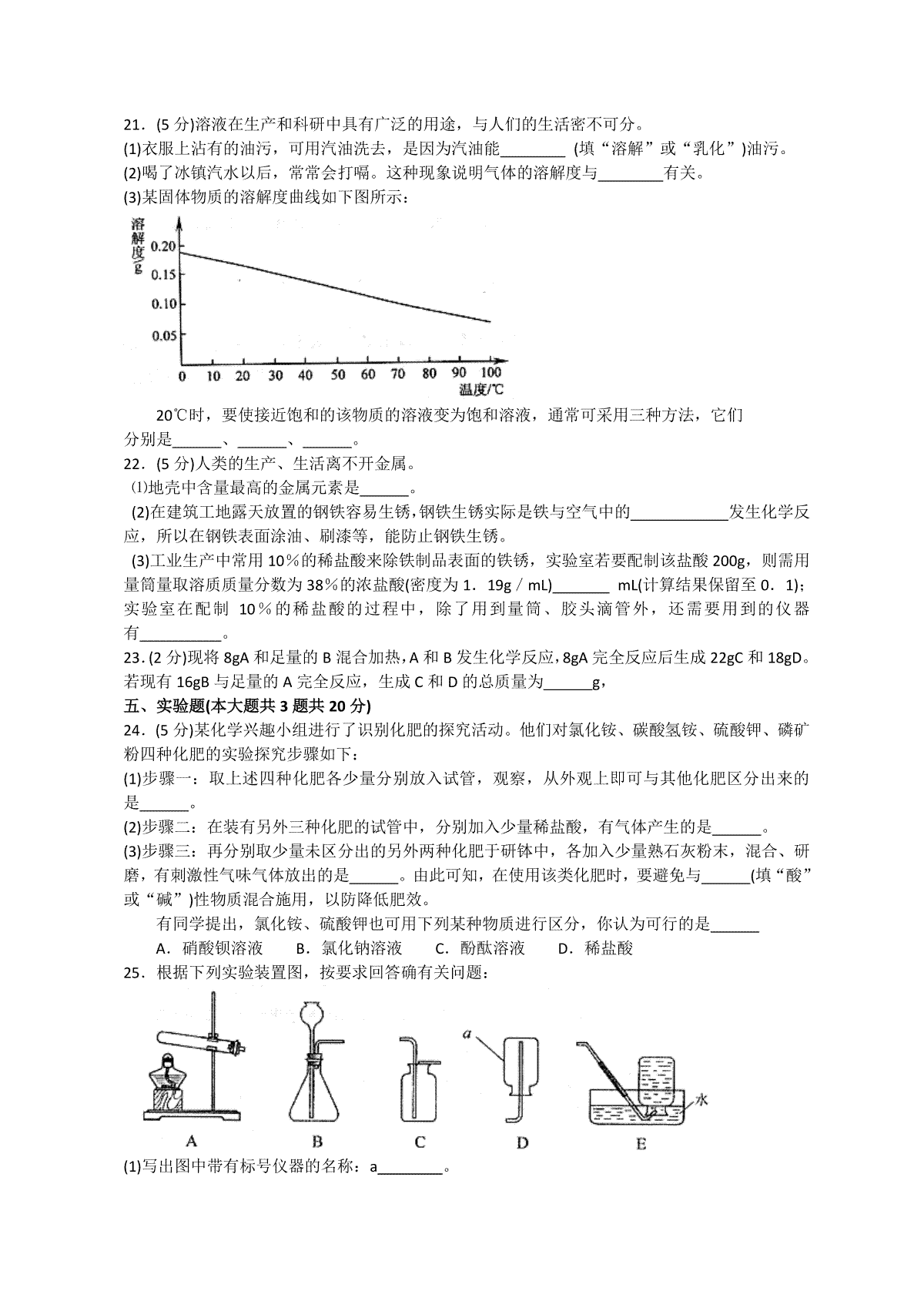 21．(5 分)溶液在生产和科研中具有广泛的用途，与人们的生活密不可分。
(1)衣服上沾有的油污，可用汽油洗去，是因为汽油能________ (填“溶解”或“乳化”)油污。
(2)喝了冰镇汽水以后，常常会打嗝。这种现象说明气体的溶解度与________有关。
(3)某固体物质的溶解度曲线如下图所示：

溶解度/g
0.20
0.15
0.10
0.05
0 10 20 30 40 50 60 70 80 90 100
温度/℃

20℃时，要使接近饱和的该物质的溶液变为饱和溶液，通常可采用三种方法，它们分别是______、______、______。
22．(5 分)人类的生产、生活离不开金属。
⑴地壳中含量最高的金属元素是______。
(2)在建筑工地露天放置的钢铁容易生锈，钢铁生锈实际是铁与空气中的____________发生化学反应，所以在钢铁表面涂油、刷漆等，能防止钢铁生锈。
(3)工业生产中常用 10％的稀盐酸来除铁制品表面的铁锈，实验室若要配制该盐酸 200g，则需用量筒量取溶质质量分数为 38％的浓盐酸(密度为 1．19g／mL)_______ mL(计算结果保留至 0．1)；实验室在配制 10％的稀盐酸的过程中，除了用到量筒、胶头滴管外，还需要用到的仪器有__________。
23．(2 分)现将 8gA 和足量的 B 混合加热，A 和 B 发生化学反应，8gA 完全反应后生成 22gC 和 18gD。若现有 16gB 与足量的 A 完全反应，生成 C 和 D 的总质量为______g，
五、实验题(本大题共 3 题共 20 分)
24．(5 分)某化学兴趣小组进行了识别化肥的探究活动。他们对氯化铵、碳酸氢铵、硫酸钾、磷矿粉四种化肥的实验探究步骤如下：
(1)步骤一：取上述四种化肥各少量分别放入试管，观察，从外观上即可与其他化肥区分出来的是______。
(2)步骤二：在装有另外三种化肥的试管中，分别加入少量稀盐酸，有气体产生的是______。
(3)步骤三：再分别取少量未区分出的另外两种化肥于研钵中，各加入少量熟石灰粉末，混合、研磨，有刺激性气味气体放出的是______。由此可知，在使用该类化肥时，要避免与______(填“酸”或“碱”)性物质混合施用，以防降低肥效。
有同学提出，氯化铵、硫酸钾也可用下列某种物质进行区分，你认为可行的是______
A．硝酸钡溶液 B．氯化钠溶液 C．酚酞溶液 D．稀盐酸
25．根据下列实验装置图，按要求回答确有关问题：

a
水
A B C D E
(1)写出图中带有标号仪器的名称：a________。